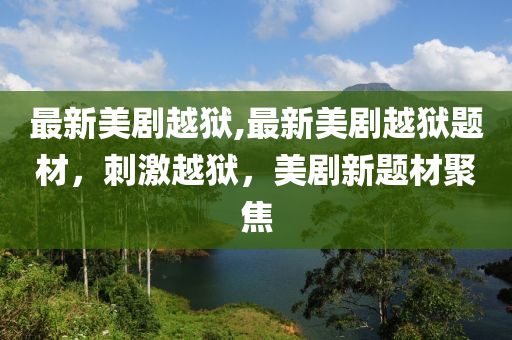 最新美剧越狱,最新美剧越狱题材，刺激越狱，美剧新题材聚焦